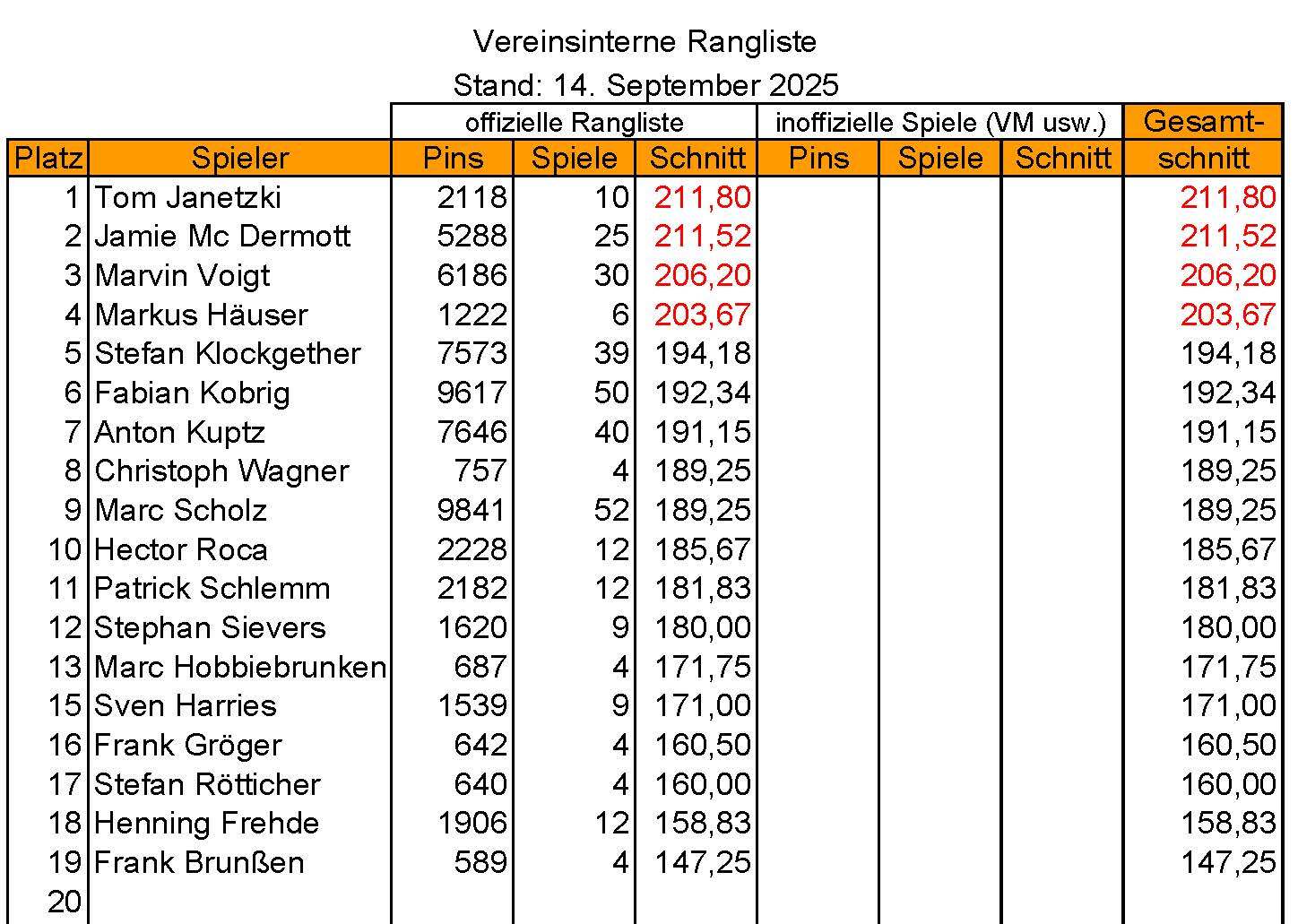 Vereinsinterne Rangliste

Stand: 14. September 2025

| | | offizielle Rangliste | | | inoffizielle Spiele (VM usw.) | | | Gesamt- |
|---|---|---|---|---|---|---|---|---|
| Platz | Spieler | Pins | Spiele | Schnitt | Pins | Spiele | Schnitt | schnitt |
| 1 | Tom Janetzki | 2118 | 10 | 211,80 | | | | 211,80 |
| 2 | Jamie Mc Dermott | 5288 | 25 | 211,52 | | | | 211,52 |
| 3 | Marvin Voigt | 6186 | 30 | 206,20 | | | | 206,20 |
| 4 | Markus Häuser | 1222 | 6 | 203,67 | | | | 203,67 |
| 5 | Stefan Klockgether | 7573 | 39 | 194,18 | | | | 194,18 |
| 6 | Fabian Kobrig | 9617 | 50 | 192,34 | | | | 192,34 |
| 7 | Anton Kuptz | 7646 | 40 | 191,15 | | | | 191,15 |
| 8 | Christoph Wagner | 757 | 4 | 189,25 | | | | 189,25 |
| 9 | Marc Scholz | 9841 | 52 | 189,25 | | | | 189,25 |
| 10 | Hector Roca | 2228 | 12 | 185,67 | | | | 185,67 |
| 11 | Patrick Schlemm | 2182 | 12 | 181,83 | | | | 181,83 |
| 12 | Stephan Sievers | 1620 | 9 | 180,00 | | | | 180,00 |
| 13 | Marc Hobbiebrunken | 687 | 4 | 171,75 | | | | 171,75 |
| 15 | Sven Harries | 1539 | 9 | 171,00 | | | | 171,00 |
| 16 | Frank Gröger | 642 | 4 | 160,50 | | | | 160,50 |
| 17 | Stefan Rötticher | 640 | 4 | 160,00 | | | | 160,00 |
| 18 | Henning Frehde | 1906 | 12 | 158,83 | | | | 158,83 |
| 19 | Frank Brunßen | 589 | 4 | 147,25 | | | | 147,25 |
| 20 | | | | | | | | |